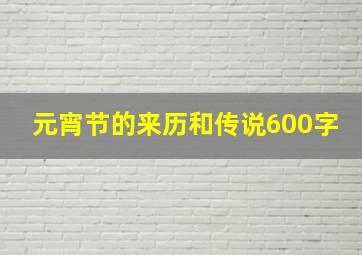 元宵节的来历和传说600字